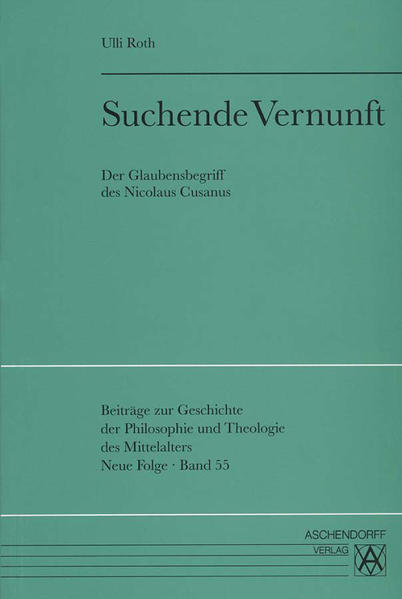 Ulli Roth

Suchende Vernunft

Der Glaubensbegriff des Nicolaus Cusanus

Beiträge zur Geschichte der Philosophie und Theologie des Mittelalters
Neue Folge · Band 55

ASCHENDORFF
VERLAG